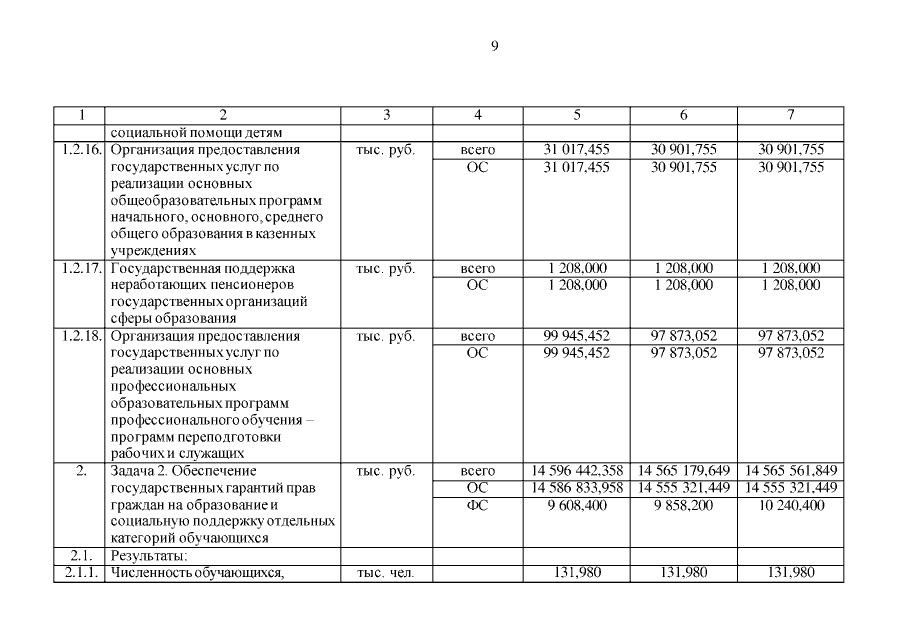 9

| 1 | 2 | 3 | 4 | 5 | 6 | 7 |
|---|---|---|---|---|---|---|
| | социальной помощи детям | | | | | |
| 1.2.16. | Организация предоставления государственных услуг по реализации основных общеобразовательных программ начального, основного, среднего общего образования в казенных учреждениях | тыс. руб. | всего | 31 017,455 | 30 901,755 | 30 901,755 |
| | | | ОС | 31 017,455 | 30 901,755 | 30 901,755 |
| 1.2.17. | Государственная поддержка неработающих пенсионеров государственных организаций сферы образования | тыс. руб. | всего | 1 208,000 | 1 208,000 | 1 208,000 |
| | | | ОС | 1 208,000 | 1 208,000 | 1 208,000 |
| 1.2.18. | Организация предоставления государственных услуг по реализации основных профессиональных образовательных программ профессионального обучения – программ переподготовки рабочих и служащих | тыс. руб. | всего | 99 945,452 | 97 873,052 | 97 873,052 |
| | | | ОС | 99 945,452 | 97 873,052 | 97 873,052 |
| 2. | Задача 2. Обеспечение государственных гарантий прав граждан на образование и социальную поддержку отдельных категорий обучающихся | тыс. руб. | всего | 14 596 442,358 | 14 565 179,649 | 14 565 561,849 |
| | | | ОС | 14 586 833,958 | 14 555 321,449 | 14 555 321,449 |
| | | | ФС | 9 608,400 | 9 858,200 | 10 240,400 |
| 2.1. | Результаты: | | | | | |
| 2.1.1. | Численность обучающихся, | тыс. чел. | | 131,980 | 131,980 | 131,980 |